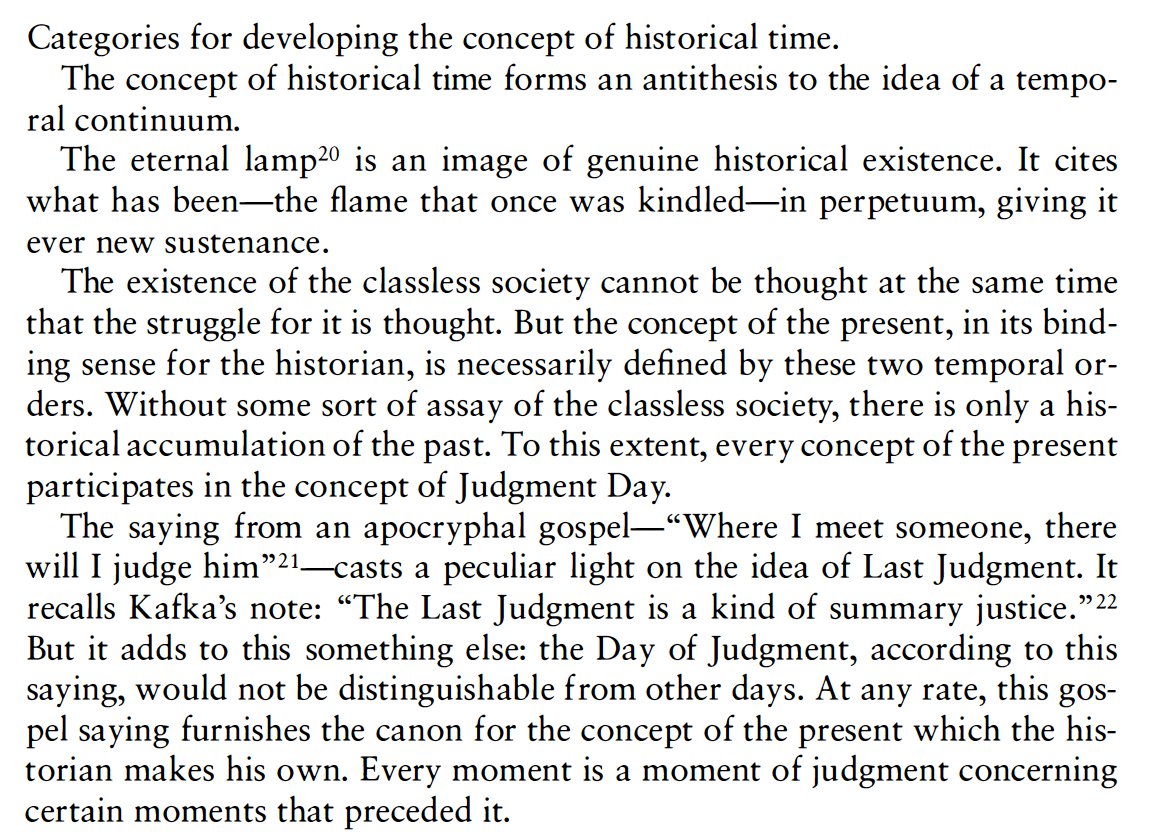 Categories for developing the concept of historical time.

The concept of historical time forms an antithesis to the idea of a temporal continuum.

The eternal lamp$^{20}$ is an image of genuine historical existence. It cites what has been—the flame that once was kindled—in perpetuum, giving it ever new sustenance.

The existence of the classless society cannot be thought at the same time that the struggle for it is thought. But the concept of the present, in its binding sense for the historian, is necessarily defined by these two temporal orders. Without some sort of assay of the classless society, there is only a historical accumulation of the past. To this extent, every concept of the present participates in the concept of Judgment Day.

The saying from an apocryphal gospel—"Where I meet someone, there will I judge him"$^{21}$—casts a peculiar light on the idea of Last Judgment. It recalls Kafka's note: "The Last Judgment is a kind of summary justice."$^{22}$ But it adds to this something else: the Day of Judgment, according to this saying, would not be distinguishable from other days. At any rate, this gospel saying furnishes the canon for the concept of the present which the historian makes his own. Every moment is a moment of judgment concerning certain moments that preceded it.